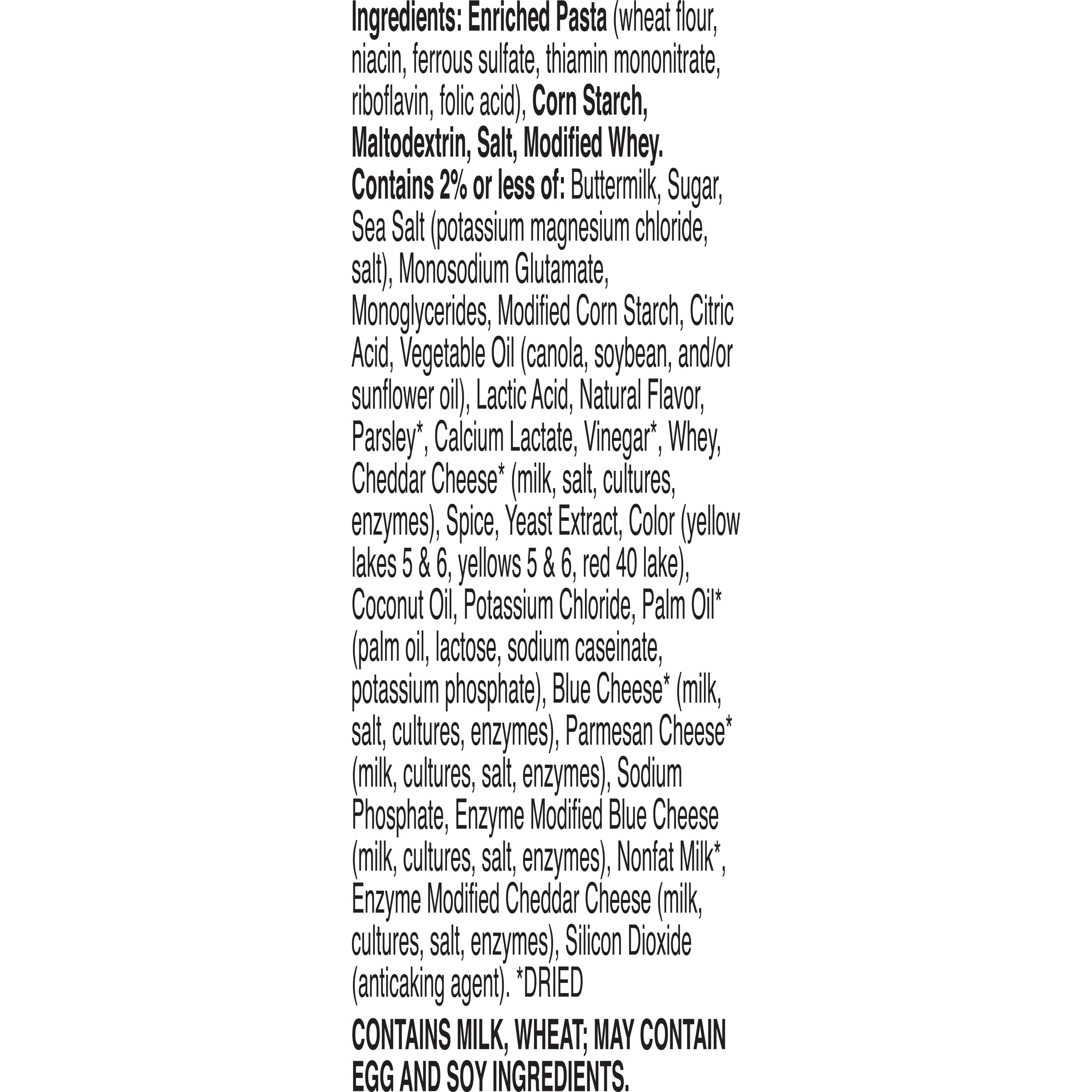 Ingredients: Enriched Pasta (wheat flour, niacin, ferrous sulfate, thiamin mononitrate, riboflavin, folic acid), Corn Starch, Maltodextrin, Salt, Modified Whey. Contains 2% or less of: Buttermilk, Sugar, Sea Salt (potassium magnesium chloride, salt), Monosodium Glutamate, Monoglycerides, Modified Corn Starch, Citric Acid, Vegetable Oil (canola, soybean, and/or sunflower oil), Lactic Acid, Natural Flavor, Parsley*, Calcium Lactate, Vinegar*, Whey, Cheddar Cheese* (milk, salt, cultures, enzymes), Spice, Yeast Extract, Color (yellow lakes 5 & 6, yellows 5 & 6, red 40 lake), Coconut Oil, Potassium Chloride, Palm Oil* (palm oil, lactose, sodium caseinate, potassium phosphate), Blue Cheese* (milk, salt, cultures, enzymes), Parmesan Cheese* (milk, cultures, salt, enzymes), Sodium Phosphate, Enzyme Modified Blue Cheese (milk, cultures, salt, enzymes), Nonfat Milk*, Enzyme Modified Cheddar Cheese (milk, cultures, salt, enzymes), Silicon Dioxide (anticaking agent). *DRIED

CONTAINS MILK, WHEAT; MAY CONTAIN EGG AND SOY INGREDIENTS.